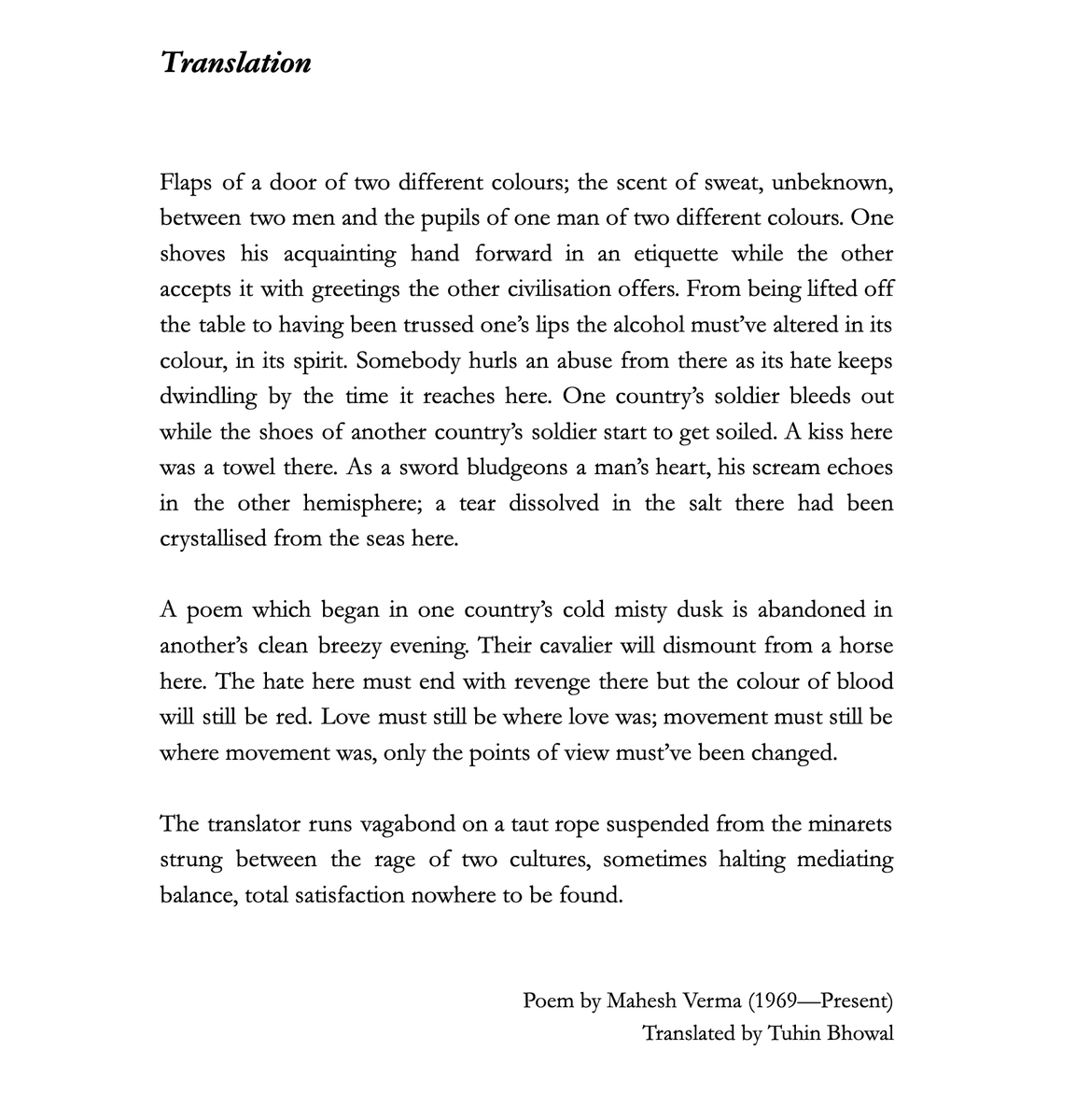 Translation

Flaps of a door of two different colours; the scent of sweat, unbeknown, between two men and the pupils of one man of two different colours. One shoves his acquainting hand forward in an etiquette while the other accepts it with greetings the other civilisation offers. From being lifted off the table to having been trussed one's lips the alcohol must've altered in its colour, in its spirit. Somebody hurls an abuse from there as its hate keeps dwindling by the time it reaches here. One country's soldier bleeds out while the shoes of another country's soldier start to get soiled. A kiss here was a towel there. As a sword bludgeons a man's heart, his scream echoes in the other hemisphere; a tear dissolved in the salt there had been crystallised from the seas here.

A poem which began in one country's cold misty dusk is abandoned in another's clean breezy evening. Their cavalier will dismount from a horse here. The hate here must end with revenge there but the colour of blood will still be red. Love must still be where love was; movement must still be where movement was, only the points of view must've been changed.

The translator runs vagabond on a taut rope suspended from the minarets strung between the rage of two cultures, sometimes halting mediating balance, total satisfaction nowhere to be found.

Poem by Mahesh Verma (1969—Present)
Translated by Tuhin Bhowal